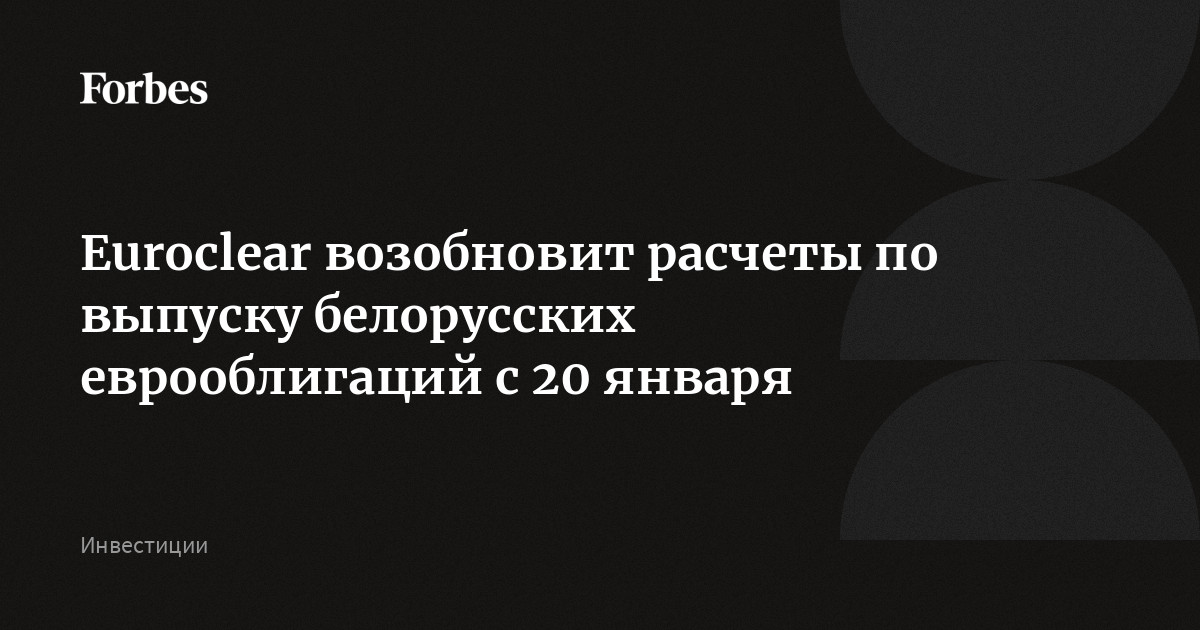 Forbes

Euroclear возобновит расчеты по выпуску белорусских еврооблигаций с 20 января

Инвестиции